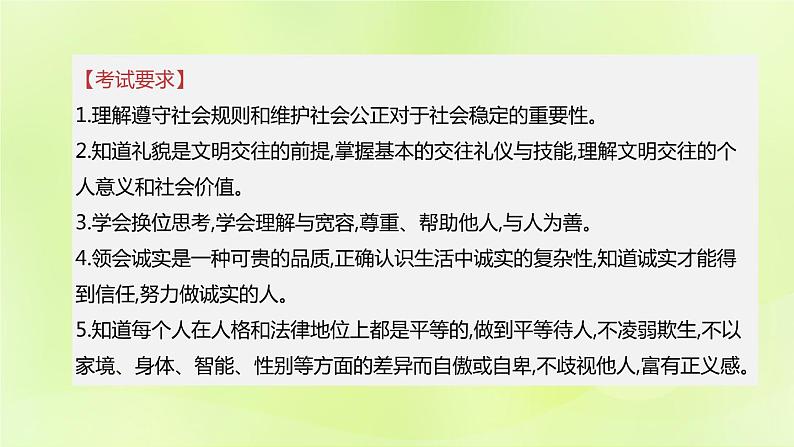 【考试要求】
1.理解遵守社会规则和维护社会公正对于社会稳定的重要性。
2.知道礼貌是文明交往的前提,掌握基本的交往礼仪与技能,理解文明交往的个人意义和社会价值。
3.学会换位思考,学会理解与宽容,尊重、帮助他人,与人为善。
4.领会诚实是一种可贵的品质,正确认识生活中诚实的复杂性,知道诚实才能得到信任,努力做诚实的人。
5.知道每个人在人格和法律地位上都是平等的,做到平等待人,不凌弱欺生,不以家境、身体、智能、性别等方面的差异而自傲或自卑,不歧视他人,富有正义感。